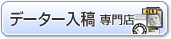 データー入稿 専門店